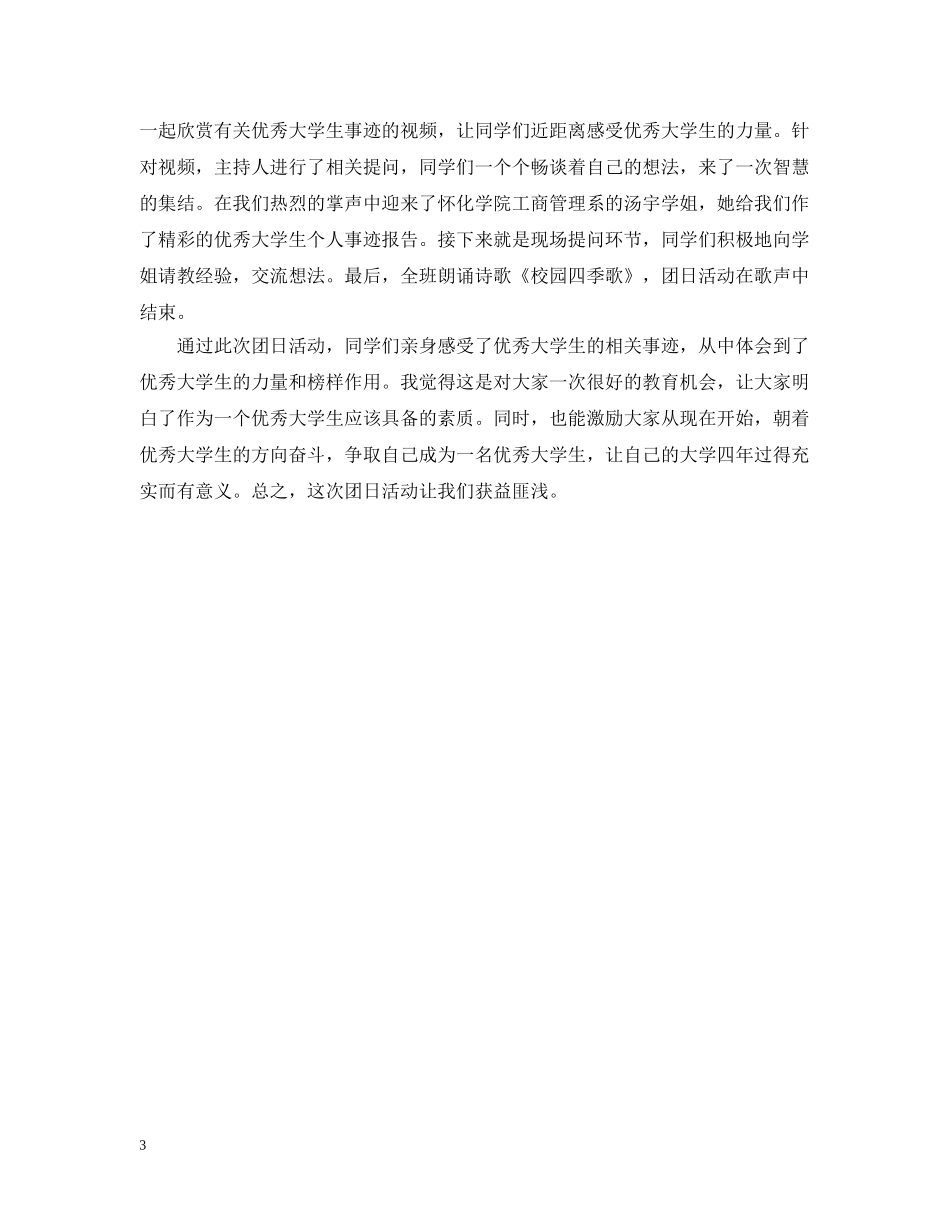 一起欣赏有关优秀大学生事迹的视频，让同学们近距离感受优秀大学生的力量。针对视频，主持人进行了相关提问，同学们一个个畅谈着自己的想法，来了一次智慧的集结。在我们热烈的掌声中迎来了怀化学院工商管理系的汤宇学姐，她给我们作了精彩的优秀大学生个人事迹报告。接下来就是现场提问环节，同学们积极地向学姐请教经验，交流想法。最后，全班朗诵诗歌《校园四季歌》，团日活动在歌声中结束。

通过此次团日活动，同学们亲身感受了优秀大学生的相关事迹，从中体会到了优秀大学生的力量和榜样作用。我觉得这是对大家一次很好的教育机会，让大家明白了作为一个优秀大学生应该具备的素质。同时，也能激励大家从现在开始，朝着优秀大学生的方向奋斗，争取自己成为一名优秀大学生，让自己的大学四年过得充实而有意义。总之，这次团日活动让我们获益匪浅。

3